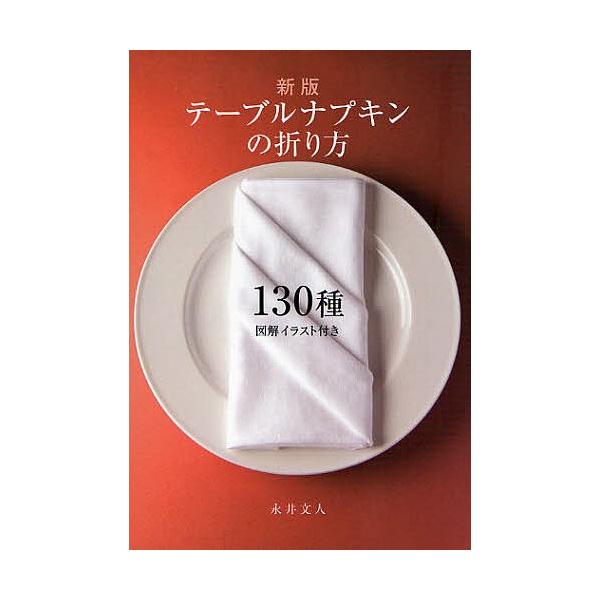 新版
テーブルナプキンの折り方

130種
図解イラスト付き

永井文人